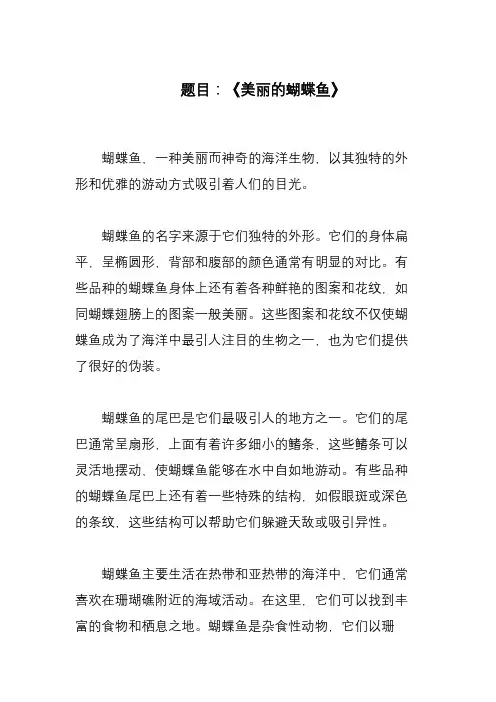 题目：《美丽的蝴蝶鱼》

蝴蝶鱼，一种美丽而神奇的海洋生物，以其独特的外形和优雅的游动方式吸引着人们的目光。

蝴蝶鱼的名字来源于它们独特的外形。它们的身体扁平，呈椭圆形，背部和腹部的颜色通常有明显的对比。有些品种的蝴蝶鱼身体上还有着各种鲜艳的图案和花纹，如同蝴蝶翅膀上的图案一般美丽。这些图案和花纹不仅使蝴蝶鱼成为了海洋中最引人注目的生物之一，也为它们提供了很好的伪装。

蝴蝶鱼的尾巴是它们最吸引人的地方之一。它们的尾巴通常呈扇形，上面有着许多细小的鳍条，这些鳍条可以灵活地摆动，使蝴蝶鱼能够在水中自如地游动。有些品种的蝴蝶鱼尾巴上还有着一些特殊的结构，如假眼斑或深色的条纹，这些结构可以帮助它们躲避天敌或吸引异性。

蝴蝶鱼主要生活在热带和亚热带的海洋中，它们通常喜欢在珊瑚礁附近的海域活动。在这里，它们可以找到丰富的食物和栖息之地。蝴蝶鱼是杂食性动物，它们以珊